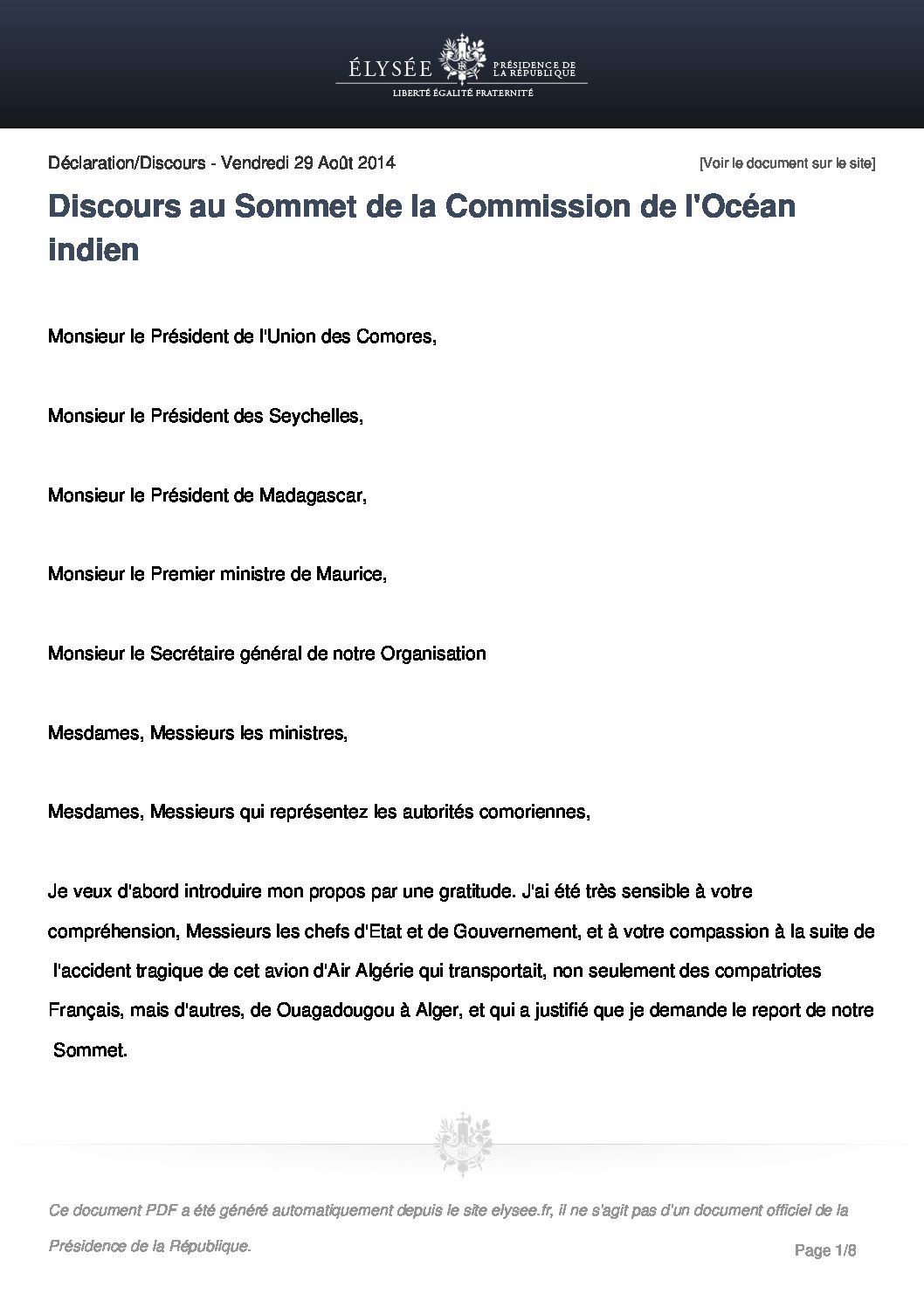 ÉLYSÉE PRÉSIDENCE DE LA RÉPUBLIQUE
LIBERTÉ ÉGALITÉ FRATERNITÉ

Déclaration/Discours - Vendredi 29 Août 2014 [Voir le document sur le site]

Discours au Sommet de la Commission de l'Océan indien

Monsieur le Président de l'Union des Comores,

Monsieur le Président des Seychelles,

Monsieur le Président de Madagascar,

Monsieur le Premier ministre de Maurice,

Monsieur le Secrétaire général de notre Organisation

Mesdames, Messieurs les ministres,

Mesdames, Messieurs qui représentez les autorités comoriennes,

Je veux d'abord introduire mon propos par une gratitude. J'ai été très sensible à votre compréhension, Messieurs les chefs d'Etat et de Gouvernement, et à votre compassion à la suite de l'accident tragique de cet avion d'Air Algérie qui transportait, non seulement des compatriotes Français, mais d'autres, de Ouagadougou à Alger, et qui a justifié que je demande le report de notre Sommet.

Ce document PDF a été généré automatiquement depuis le site elysee.fr, il ne s'agit pas d'un document officiel de la Présidence de la République.

Page 1/8